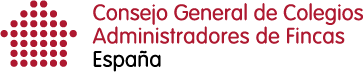 Consejo General de Colegios
Administradores de Fincas
España